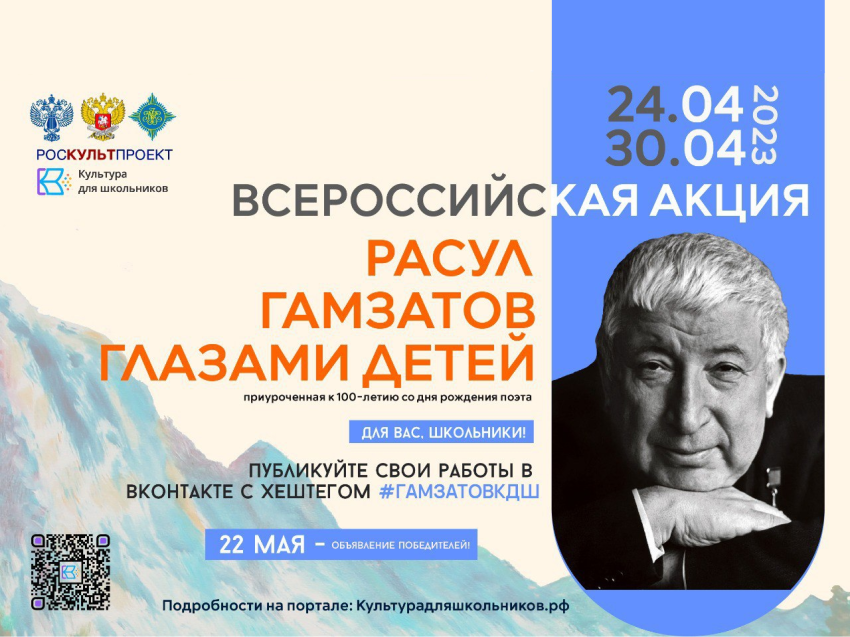 РОСКУЛЬТПРОЕКТ

Культура для школьников

24.04
30.04
2023

ВСЕРОССИЙСКАЯ АКЦИЯ

РАСУЛ ГАМЗАТОВ ГЛАЗАМИ ДЕТЕЙ

приуроченная к 100-летию со дня рождения поэта

ДЛЯ ВАС, ШКОЛЬНИКИ!

ПУБЛИКУЙТЕ СВОИ РАБОТЫ В ВКОНТАКТЕ С ХЕШТЕГОМ #ГАМЗАТОВКДШ

22 МАЯ – ОБЪЯВЛЕНИЕ ПОБЕДИТЕЛЕЙ!

Подробности на портале: Культурадляшкольников.рф